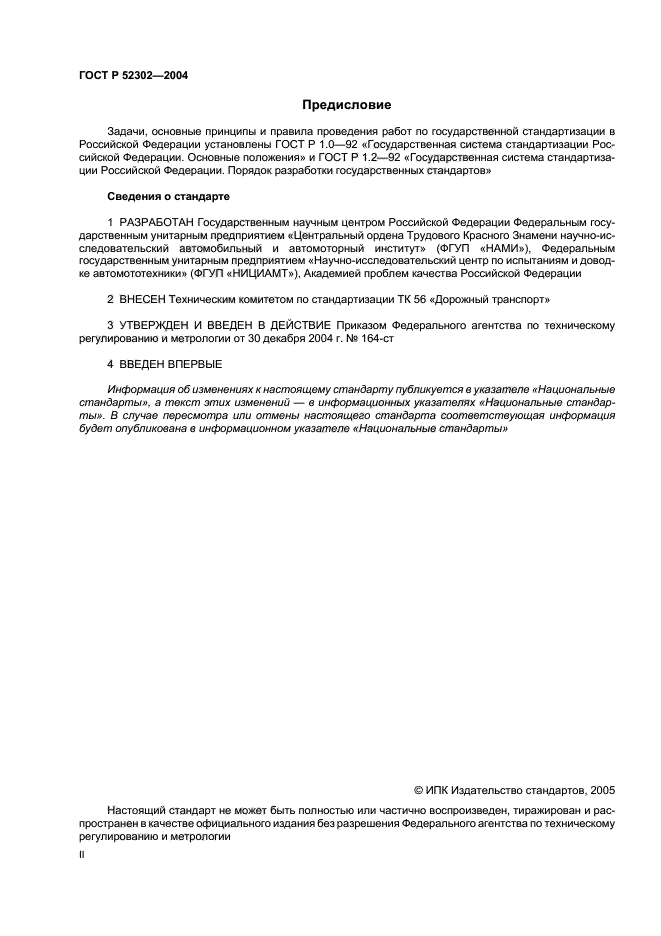 ГОСТ Р 52302—2004

Предисловие

Задачи, основные принципы и правила проведения работ по государственной стандартизации в Российской Федерации установлены ГОСТ Р 1.0—92 «Государственная система стандартизации Российской Федерации. Основные положения» и ГОСТ Р 1.2—92 «Государственная система стандартизации Российской Федерации. Порядок разработки государственных стандартов»

Сведения о стандарте

1 РАЗРАБОТАН Государственным научным центром Российской Федерации Федеральным государственным унитарным предприятием «Центральный ордена Трудового Красного Знамени научно-исследовательский автомобильный и автомоторный институт» (ФГУП «НАМИ»), Федеральным государственным унитарным предприятием «Научно-исследовательский центр по испытаниям и доводке автомототехники» (ФГУП «НИЦИАМТ»), Академией проблем качества Российской Федерации

2 ВНЕСЕН Техническим комитетом по стандартизации ТК 56 «Дорожный транспорт»

3 УТВЕРЖДЕН И ВВЕДЕН В ДЕЙСТВИЕ Приказом Федерального агентства по техническому регулированию и метрологии от 30 декабря 2004 г. № 164-ст

4 ВВЕДЕН ВПЕРВЫЕ

Информация об изменениях к настоящему стандарту публикуется в указателе «Национальные стандарты», а текст этих изменений — в информационных указателях «Национальные стандарты». В случае пересмотра или отмены настоящего стандарта соответствующая информация будет опубликована в информационном указателе «Национальные стандарты»

© ИПК Издательство стандартов, 2005

Настоящий стандарт не может быть полностью или частично воспроизведен, тиражирован и распространен в качестве официального издания без разрешения Федерального агентства по техническому регулированию и метрологии

II